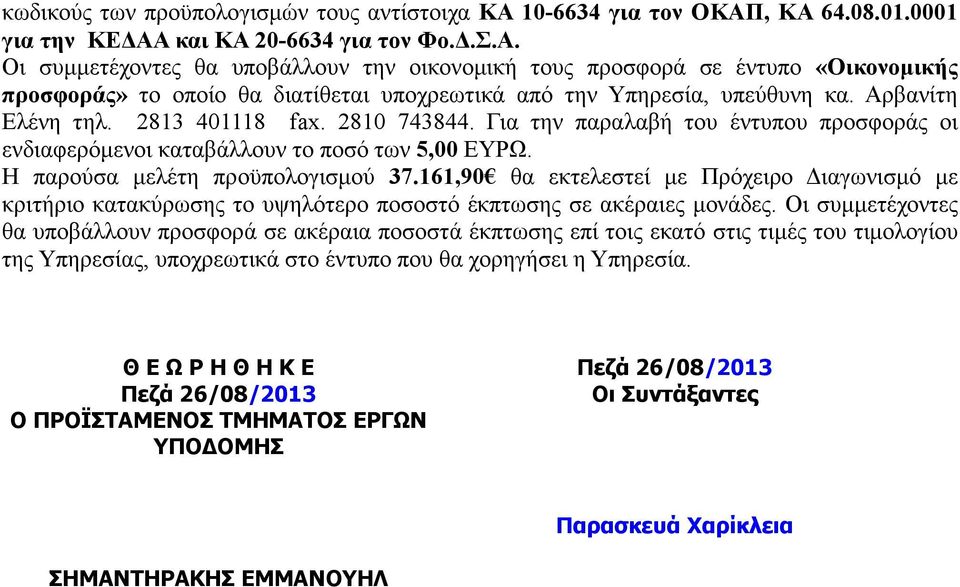 κωδικούς των προϋπολογισμών τους αντίστοιχα ΚΑ 10-6634 για τον ΟΚΑΠ, ΚΑ 64.08.01.0001 για την ΚΕΔΑΑ και ΚΑ 20-6634 για τον Φο.Δ.Σ.Α.
Οι συμμετέχοντες θα υποβάλλουν την οικονομική τους προσφορά σε έντυπο «Οικονομικής προσφοράς» το οποίο θα διατίθεται υποχρεωτικά από την Υπηρεσία, υπεύθυνη κα. Αρβανίτη Ελένη τηλ. 2813 401118 fax. 2810 743844. Για την παραλαβή του έντυπου προσφοράς οι ενδιαφερόμενοι καταβάλλουν το ποσό των 5,00 ΕΥΡΩ.
Η παρούσα μελέτη προϋπολογισμού 37.161,90€ θα εκτελεστεί με Πρόχειρο Διαγωνισμό με κριτήριο κατακύρωσης το υψηλότερο ποσοστό έκπτωσης σε ακέραιες μονάδες. Οι συμμετέχοντες θα υποβάλλουν προσφορά σε ακέραια ποσοστά έκπτωσης επί τοις εκατό στις τιμές του τιμολογίου της Υπηρεσίας, υποχρεωτικά στο έντυπο που θα χορηγήσει η Υπηρεσία.

Θ Ε Ω Ρ Η Θ Η Κ Ε
Πεζά 26/08/2013
Ο ΠΡΟΪΣΤΑΜΕΝΟΣ ΤΜΗΜΑΤΟΣ ΕΡΓΩΝ ΥΠΟΔΟΜΗΣ

ΣΗΜΑΝΤΗΡΑΚΗΣ ΕΜΜΑΝΟΥΗΛ

Πεζά 26/08/2013
Οι Συντάξαντες

Παρασκευά Χαρίκλεια